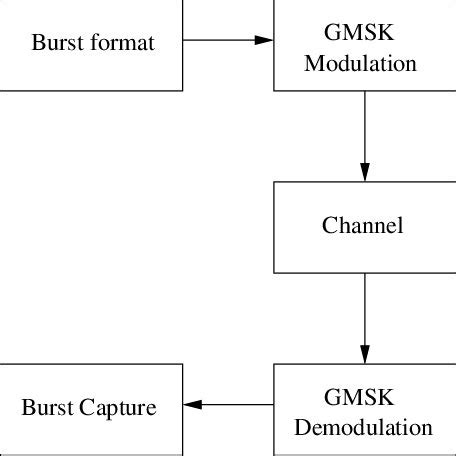 Burst format

GMSK
Modulation

Channel

GMSK
Demodulation

Burst Capture